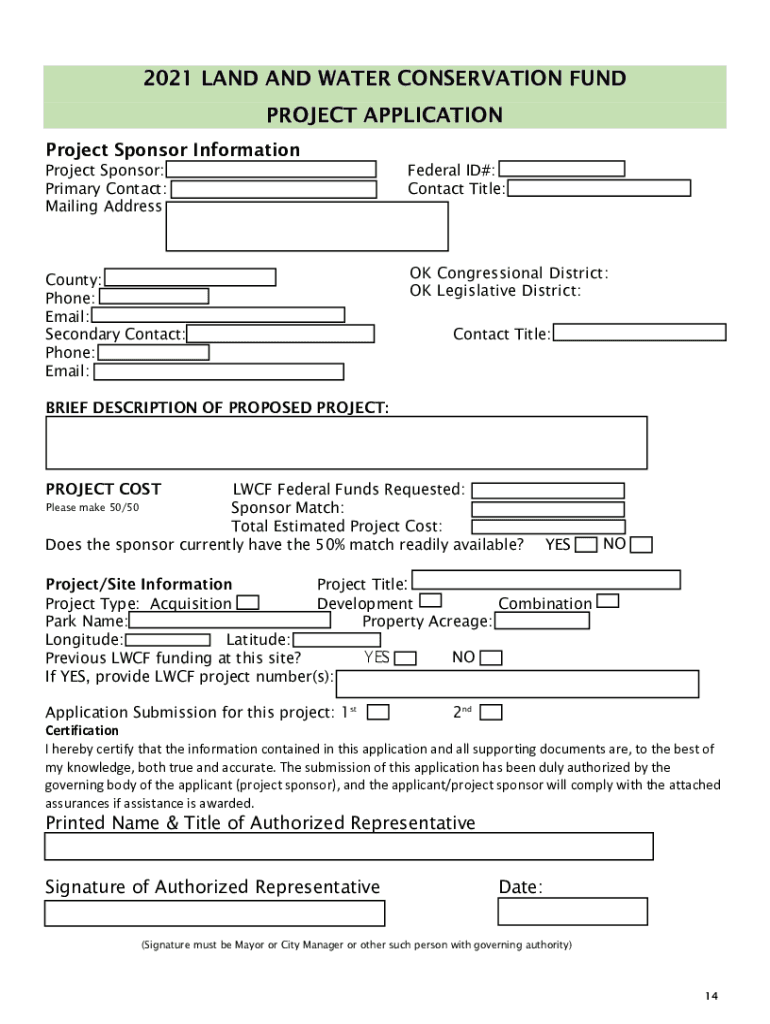 2021 LAND AND WATER CONSERVATION FUND
PROJECT APPLICATION

Project Sponsor Information
Project Sponsor:
Primary Contact:
Mailing Address

Federal ID#:
Contact Title:

County:
Phone:
Email:
Secondary Contact:
Phone:
Email:

OK Congressional District:
OK Legislative District:

Contact Title:

BRIEF DESCRIPTION OF PROPOSED PROJECT:

PROJECT COST
Please make 50/50

LWCF Federal Funds Requested:
Sponsor Match:
Total Estimated Project Cost:

Does the sponsor currently have the 50% match readily available? YES NO

Project/Site Information
Project Title:
Project Type: Acquisition Development Combination
Park Name: Property Acreage:
Longitude: Latitude:
Previous LWCF funding at this site? YES NO
If YES, provide LWCF project number(s):

Application Submission for this project: 1$^{st}$ 2$^{nd}$

Certification
I hereby certify that the information contained in this application and all supporting documents are, to the best of my knowledge, both true and accurate. The submission of this application has been duly authorized by the governing body of the applicant (project sponsor), and the applicant/project sponsor will comply with the attached assurances if assistance is awarded.

Printed Name & Title of Authorized Representative

Signature of Authorized Representative

Date:

(Signature must be Mayor or City Manager or other such person with governing authority)

14